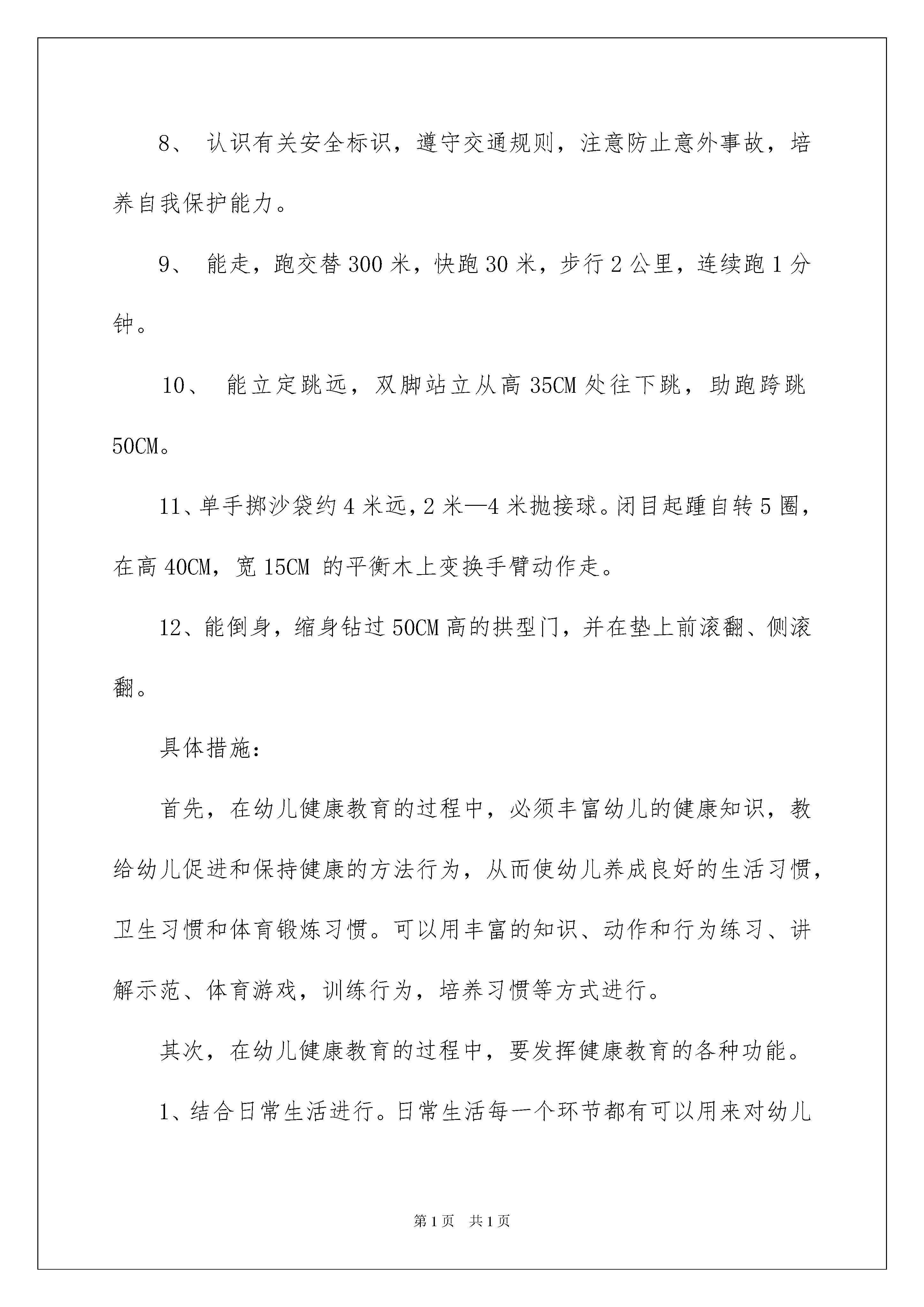 8、 认识有关安全标识，遵守交通规则，注意防止意外事故，培养自我保护能力。

9、 能走，跑交替300米，快跑30米，步行2公里，连续跑1分钟。

10、 能立定跳远，双脚站立从高35CM处往下跳，助跑跨跳50CM。

11、单手掷沙袋约4米远，2米—4米抛接球。闭目起踵自转5圈，在高40CM，宽15CM 的平衡木上变换手臂动作走。

12、能倒身，缩身钻过50CM高的拱型门，并在垫上前滚翻、侧滚翻。

具体措施：

首先，在幼儿健康教育的过程中，必须丰富幼儿的健康知识，教给幼儿促进和保持健康的方法行为，从而使幼儿养成良好的生活习惯，卫生习惯和体育锻炼习惯。可以用丰富的知识、动作和行为练习、讲解示范、体育游戏，训练行为，培养习惯等方式进行。

其次，在幼儿健康教育的过程中，要发挥健康教育的各种功能。

1、结合日常生活进行。日常生活每一个环节都有可以用来对幼儿

第1页 共1页